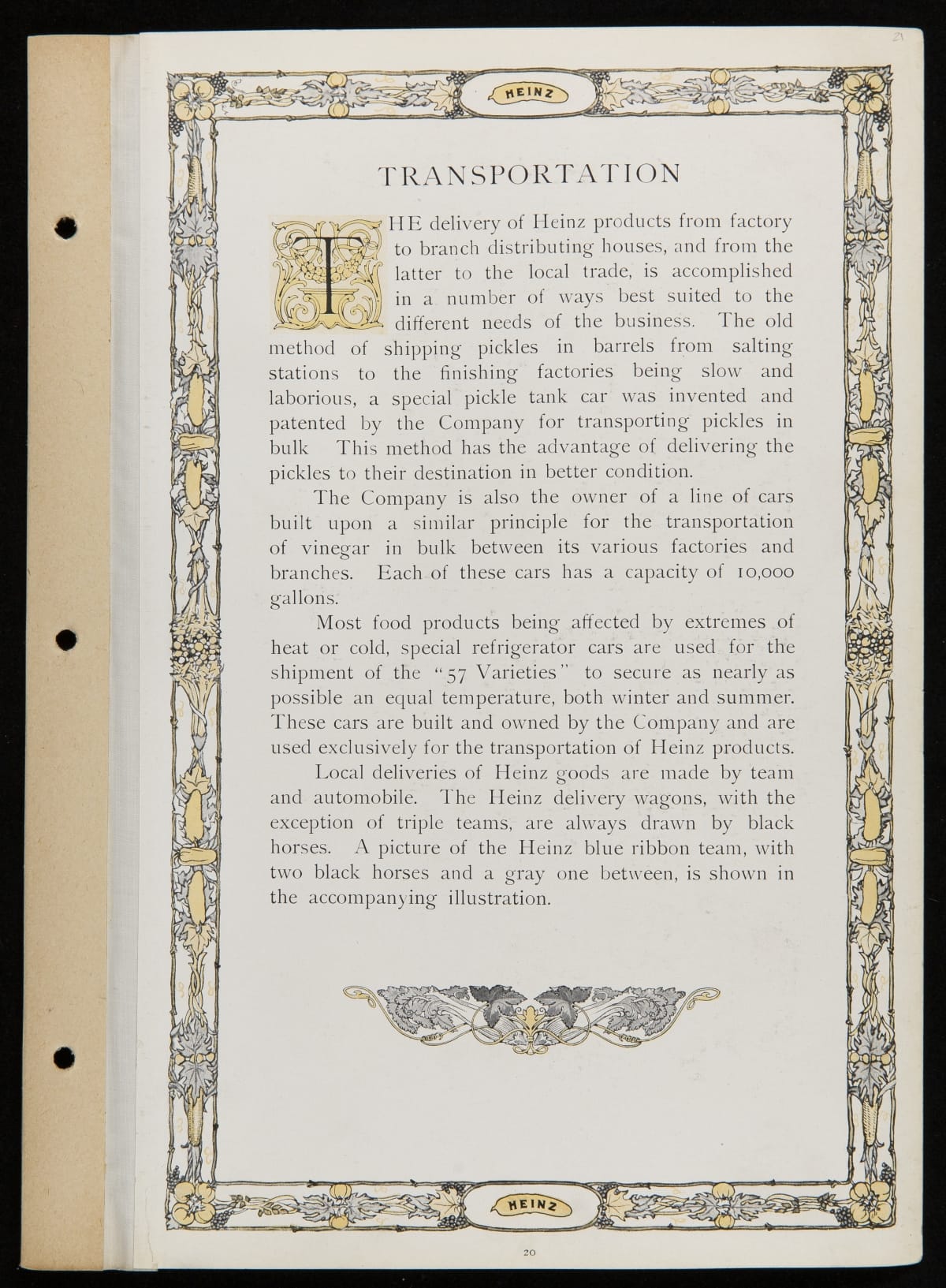 21

HEINZ

TRANSPORTATION

THE delivery of Heinz products from factory to branch distributing houses, and from the latter to the local trade, is accomplished in a number of ways best suited to the different needs of the business. The old method of shipping pickles in barrels from salting stations to the finishing factories being slow and laborious, a special pickle tank car was invented and patented by the Company for transporting pickles in bulk This method has the advantage of delivering the pickles to their destination in better condition.

The Company is also the owner of a line of cars built upon a similar principle for the transportation of vinegar in bulk between its various factories and branches. Each of these cars has a capacity of 10,000 gallons.

Most food products being affected by extremes of heat or cold, special refrigerator cars are used for the shipment of the "57 Varieties" to secure as nearly as possible an equal temperature, both winter and summer. These cars are built and owned by the Company and are used exclusively for the transportation of Heinz products.

Local deliveries of Heinz goods are made by team and automobile. The Heinz delivery wagons, with the exception of triple teams, are always drawn by black horses. A picture of the Heinz blue ribbon team, with two black horses and a gray one between, is shown in the accompanying illustration.

HEINZ

20